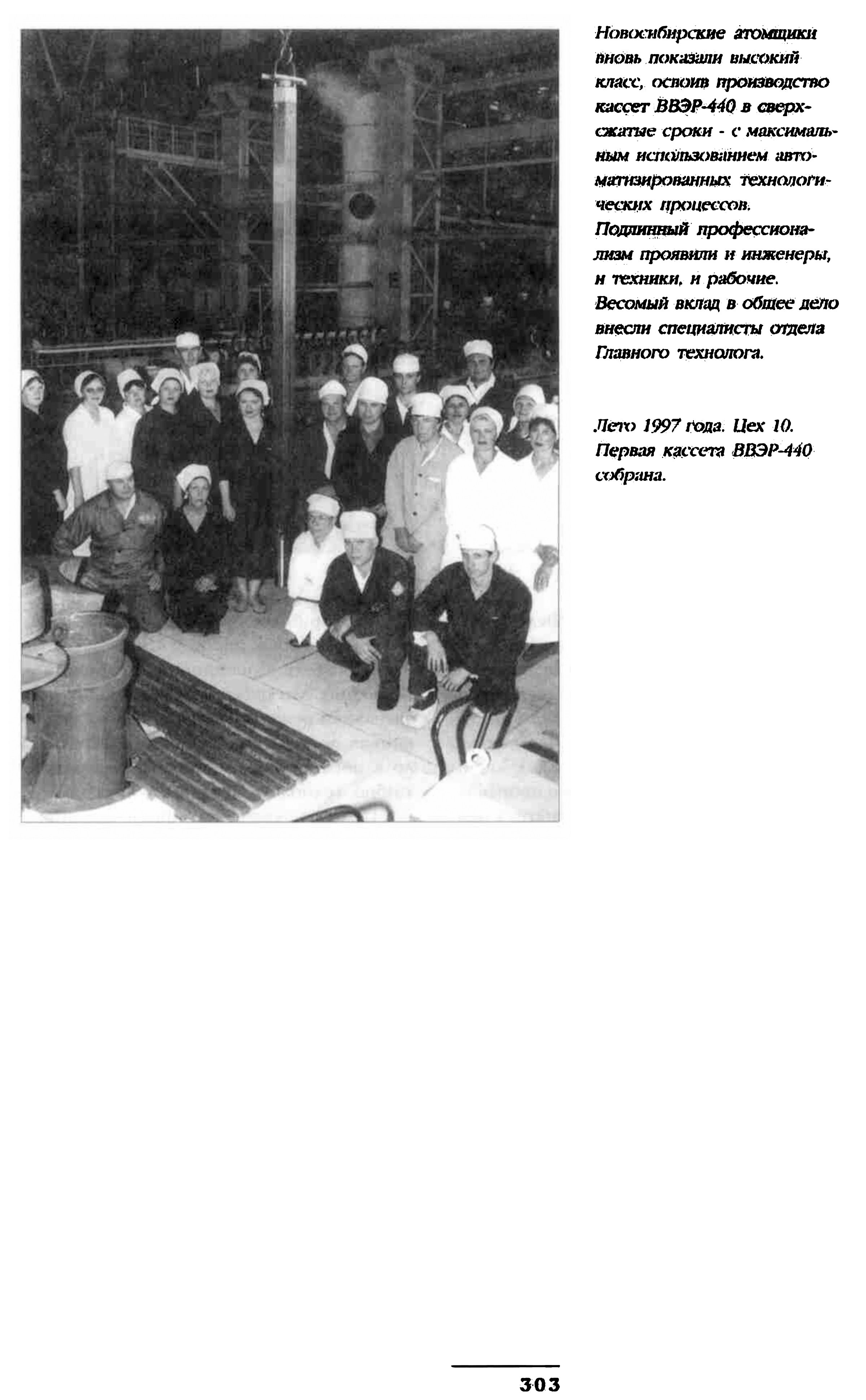 Новосибирские атомщики вновь показали высокий класс, освоив производство кассет ВВЭР-440 в сверхсжатые сроки - с максимальным использованием автоматизированных технологических процессов. Подлинный профессионализм проявили и инженеры, и техники, и рабочие. Весомый вклад в общее дело внесли специалисты отдела Главного технолога.

Лето 1997 года. Цех 10. Первая кассета ВВЭР-440 собрана.

303